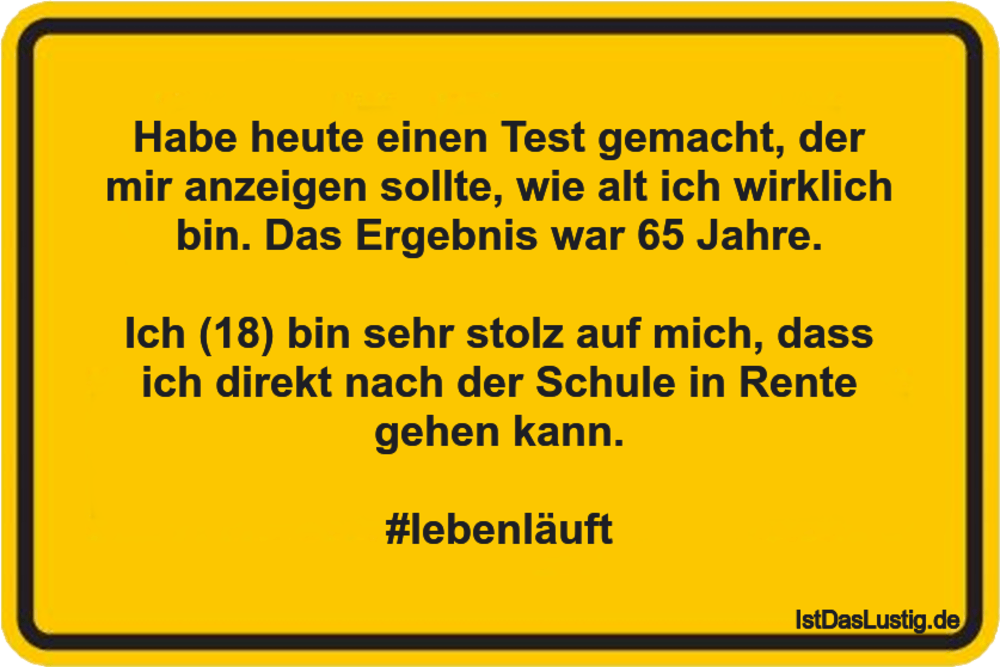 Habe heute einen Test gemacht, der mir anzeigen sollte, wie alt ich wirklich bin. Das Ergebnis war 65 Jahre.

Ich (18) bin sehr stolz auf mich, dass ich direkt nach der Schule in Rente gehen kann.

#lebenläuft

IstDasLustig.de